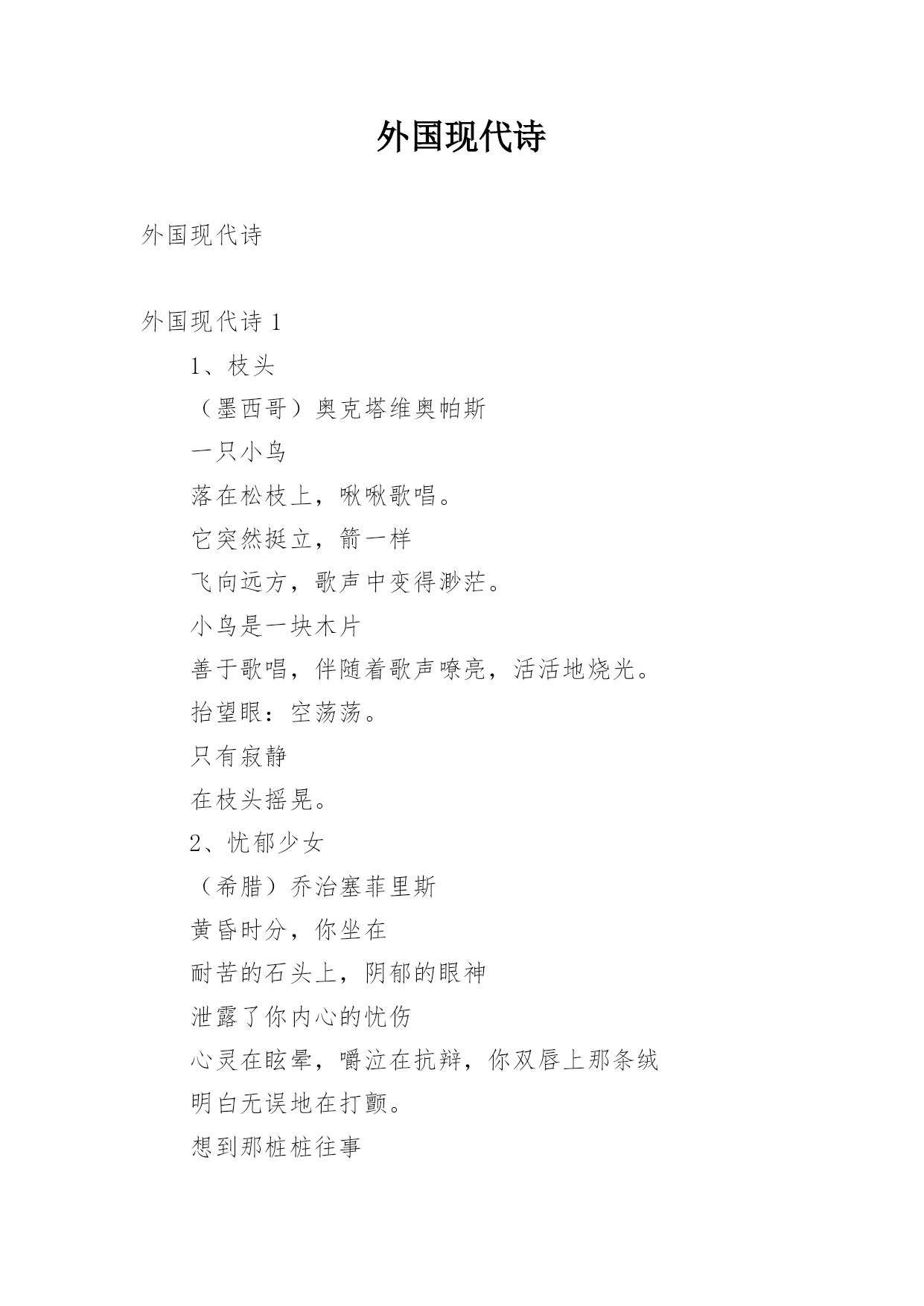 外国现代诗

外国现代诗

外国现代诗 1

1、枝头

（墨西哥）奥克塔维奥帕斯

一只小鸟

落在松枝上，啾啾歌唱。

它突然挺立，箭一样

飞向远方，歌声中变得渺茫。

小鸟是一块木片

善于歌唱，伴随着歌声嘹亮，活活地烧光。

抬望眼：空荡荡。

只有寂静

在枝头摇晃。

2、忧郁少女

（希腊）乔治塞菲里斯

黄昏时分，你坐在

耐苦的石头上，阴郁的眼神

泄露了你内心的忧伤

心灵在眩晕，嚼泣在抗辩，你双唇上那条绒

明白无误地在打颤。

想到那桩桩往事